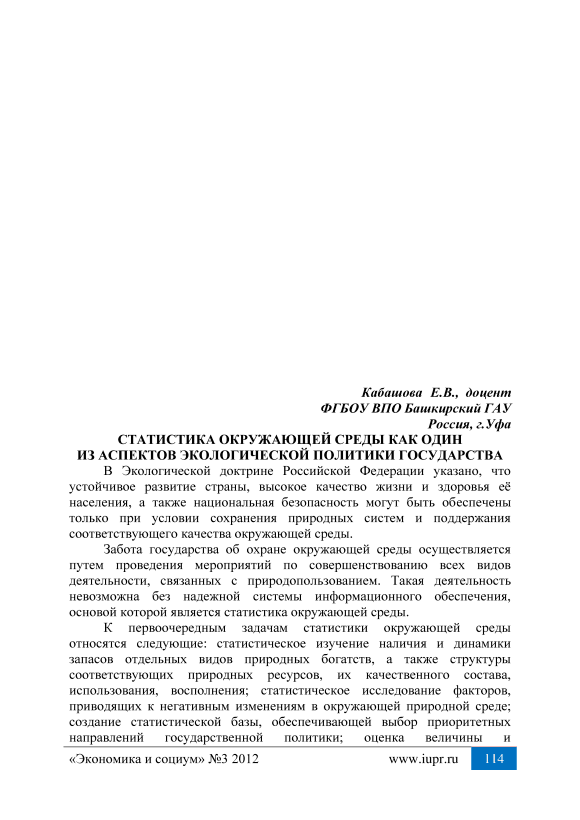 Кабашова Е.В., доцент
ФГБОУ ВПО Башкирский ГАУ
Россия, г.Уфа

СТАТИСТИКА ОКРУЖАЮЩЕЙ СРЕДЫ КАК ОДИН ИЗ АСПЕКТОВ ЭКОЛОГИЧЕСКОЙ ПОЛИТИКИ ГОСУДАРСТВА

В Экологической доктрине Российской Федерации указано, что устойчивое развитие страны, высокое качество жизни и здоровья её населения, а также национальная безопасность могут быть обеспечены только при условии сохранения природных систем и поддержания соответствующего качества окружающей среды.

Забота государства об охране окружающей среды осуществляется путем проведения мероприятий по совершенствованию всех видов деятельности, связанных с природопользованием. Такая деятельность невозможна без надежной системы информационного обеспечения, основой которой является статистика окружающей среды.

К первоочередным задачам статистики окружающей среды относятся следующие: статистическое изучение наличия и динамики запасов отдельных видов природных богатств, а также структуры соответствующих природных ресурсов, их качественного состава, использования, восполнения; статистическое исследование факторов, приводящих к негативным изменениям в окружающей природной среде; создание статистической базы, обеспечивающей выбор приоритетных направлений государственной политики; оценка величины и

«Экономика и социум» №3 2012 www.iupr.ru 114